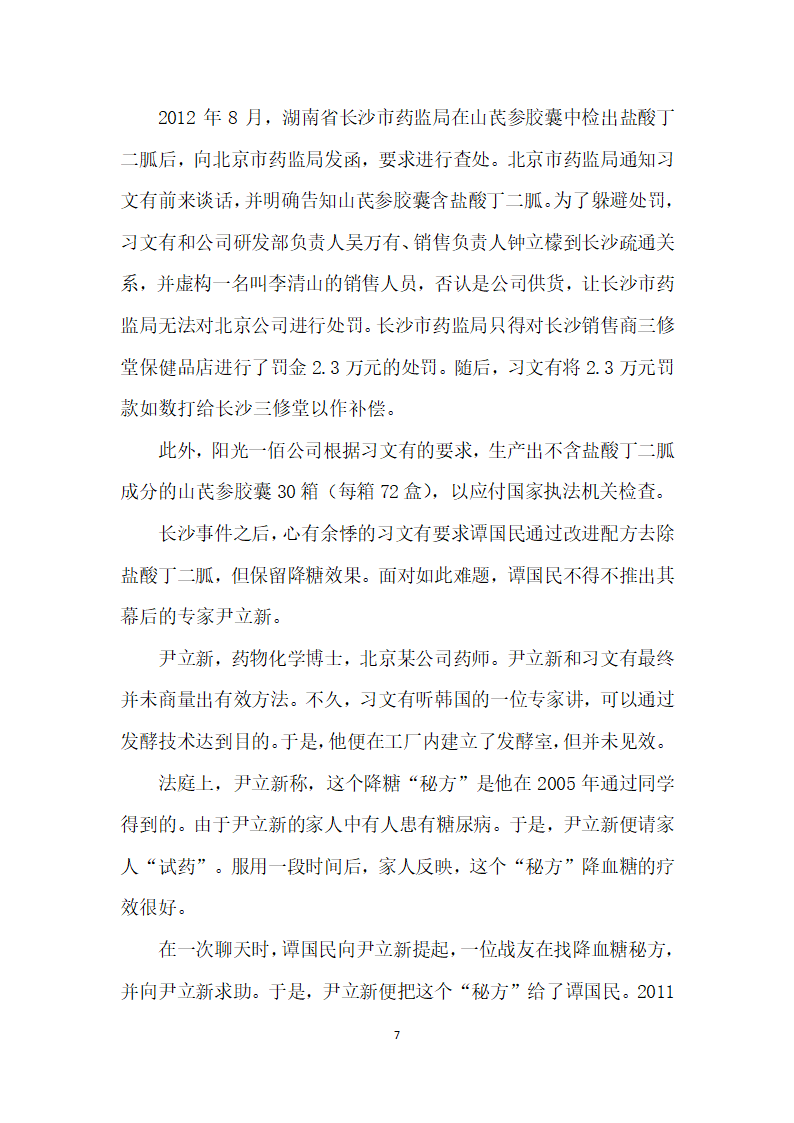 2012 年 8 月，湖南省长沙市药监局在山芪参胶囊中检出盐酸丁二胍后，向北京市药监局发函，要求进行查处。北京市药监局通知习文有前来谈话，并明确告知山芪参胶囊含盐酸丁二胍。为了躲避处罚，习文有和公司研发部负责人吴万有、销售负责人钟立檬到长沙疏通关系，并虚构一名叫李清山的销售人员，否认是公司供货，让长沙市药监局无法对北京公司进行处罚。长沙市药监局只得对长沙销售商三修堂保健品店进行了罚金 2.3 万元的处罚。随后，习文有将 2.3 万元罚款如数打给长沙三修堂以作补偿。

此外，阳光一佰公司根据习文有的要求，生产出不含盐酸丁二胍成分的山芪参胶囊 30 箱（每箱 72 盒），以应付国家执法机关检查。

长沙事件之后，心有余悸的习文有要求谭国民通过改进配方去除盐酸丁二胍，但保留降糖效果。面对如此难题，谭国民不得不推出其幕后的专家尹立新。

尹立新，药物化学博士，北京某公司药师。尹立新和习文有最终并未商量出有效方法。不久，习文有听韩国的一位专家讲，可以通过发酵技术达到目的。于是，他便在工厂内建立了发酵室，但并未见效。

法庭上，尹立新称，这个降糖“秘方”是他在 2005 年通过同学得到的。由于尹立新的家人中有人患有糖尿病。于是，尹立新便请家人“试药”。服用一段时间后，家人反映，这个“秘方”降血糖的疗效很好。

在一次聊天时，谭国民向尹立新提起，一位战友在找降血糖秘方，并向尹立新求助。于是，尹立新便把这个“秘方”给了谭国民。2011

7